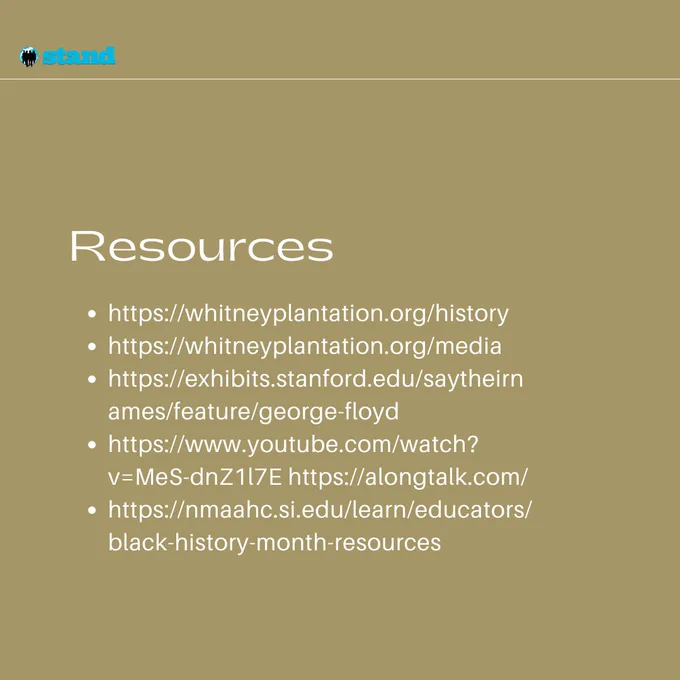 stand

Resources

- https://whitneyplantation.org/history
- https://whitneyplantation.org/media
- https://exhibits.stanford.edu/saytheirnames/feature/george-floyd
- https://www.youtube.com/watch?v=MeS-dnZ1l7E https://alongtalk.com/
- https://nmaahc.si.edu/learn/educators/black-history-month-resources